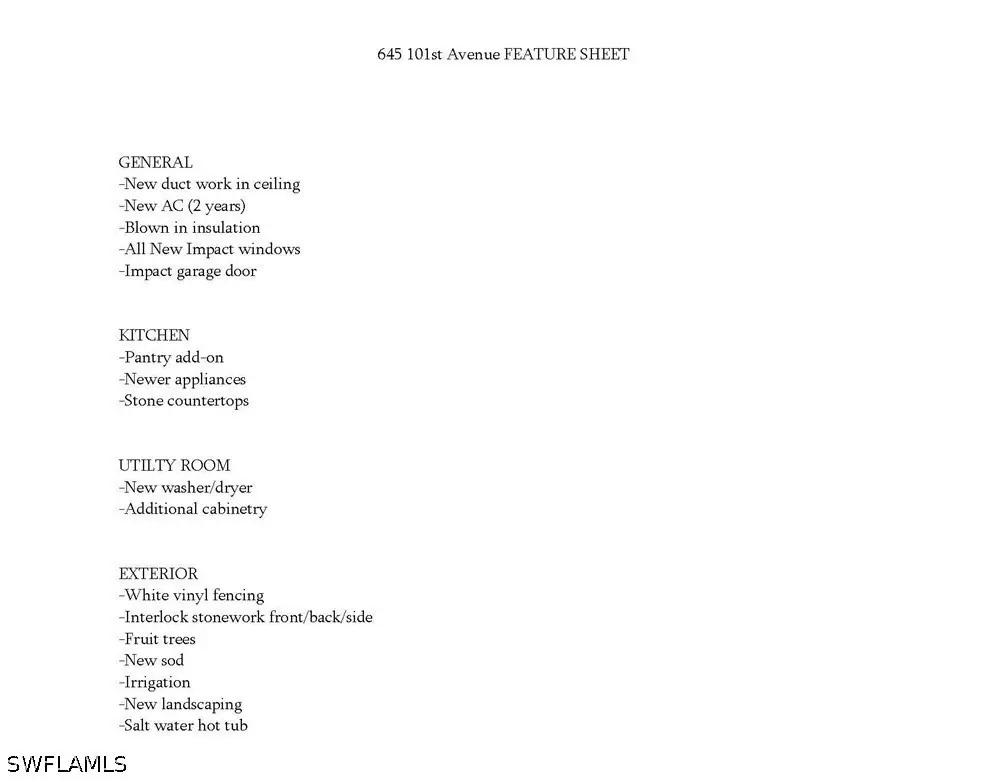 645 101st Avenue FEATURE SHEET

GENERAL
-New duct work in ceiling
-New AC (2 years)
-Blown in insulation
-All New Impact windows
-Impact garage door

KITCHEN
-Pantry add-on
-Newer appliances
-Stone countertops

UTILTY ROOM
-New washer/dryer
-Additional cabinetry

EXTERIOR
-White vinyl fencing
-Interlock stonework front/back/side
-Fruit trees
-New sod
-Irrigation
-New landscaping
-Salt water hot tub

SWFLAMLS